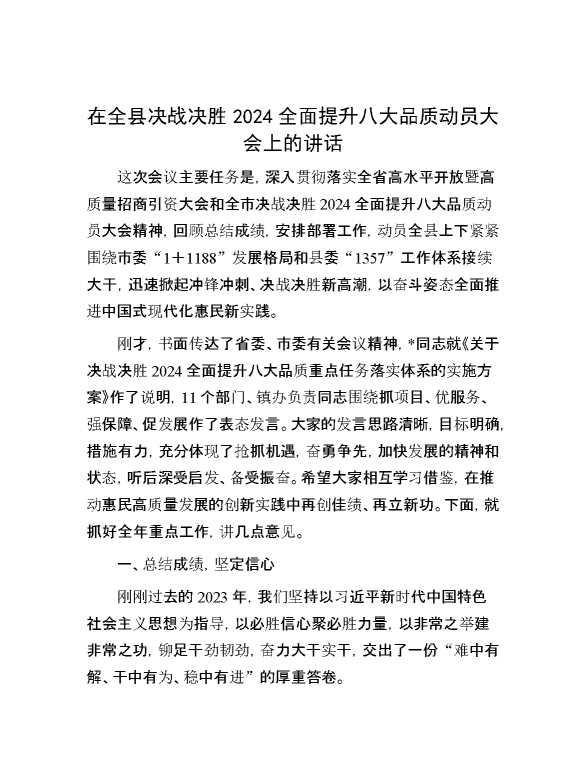 在全县决战决胜 2024 全面提升八大品质动员大会上的讲话

这次会议主要任务是，深入贯彻落实全省高水平开放暨高质量招商引资大会和全市决战决胜 2024 全面提升八大品质动员大会精神，回顾总结成绩，安排部署工作，动员全县上下紧紧围绕市委“1＋1188”发展格局和县委“1357”工作体系接续大干，迅速掀起冲锋冲刺、决战决胜新高潮，以奋斗姿态全面推进中国式现代化惠民新实践。

刚才，书面传达了省委、市委有关会议精神，*同志就《关于决战决胜 2024 全面提升八大品质重点任务落实体系的实施方案》作了说明，11 个部门、镇办负责同志围绕抓项目、优服务、强保障、促发展作了表态发言。大家的发言思路清晰，目标明确，措施有力，充分体现了抢抓机遇，奋勇争先，加快发展的精神和状态，听后深受启发、备受振奋。希望大家相互学习借鉴，在推动惠民高质量发展的创新实践中再创佳绩、再立新功。下面，就抓好全年重点工作，讲几点意见。

一、总结成绩，坚定信心

刚刚过去的 2023 年，我们坚持以习近平新时代中国特色社会主义思想为指导，以必胜信心聚必胜力量，以非常之举建非常之功，铆足干劲韧劲，奋力大干实干，交出了一份“难中有解、干中有为、稳中有进”的厚重答卷。